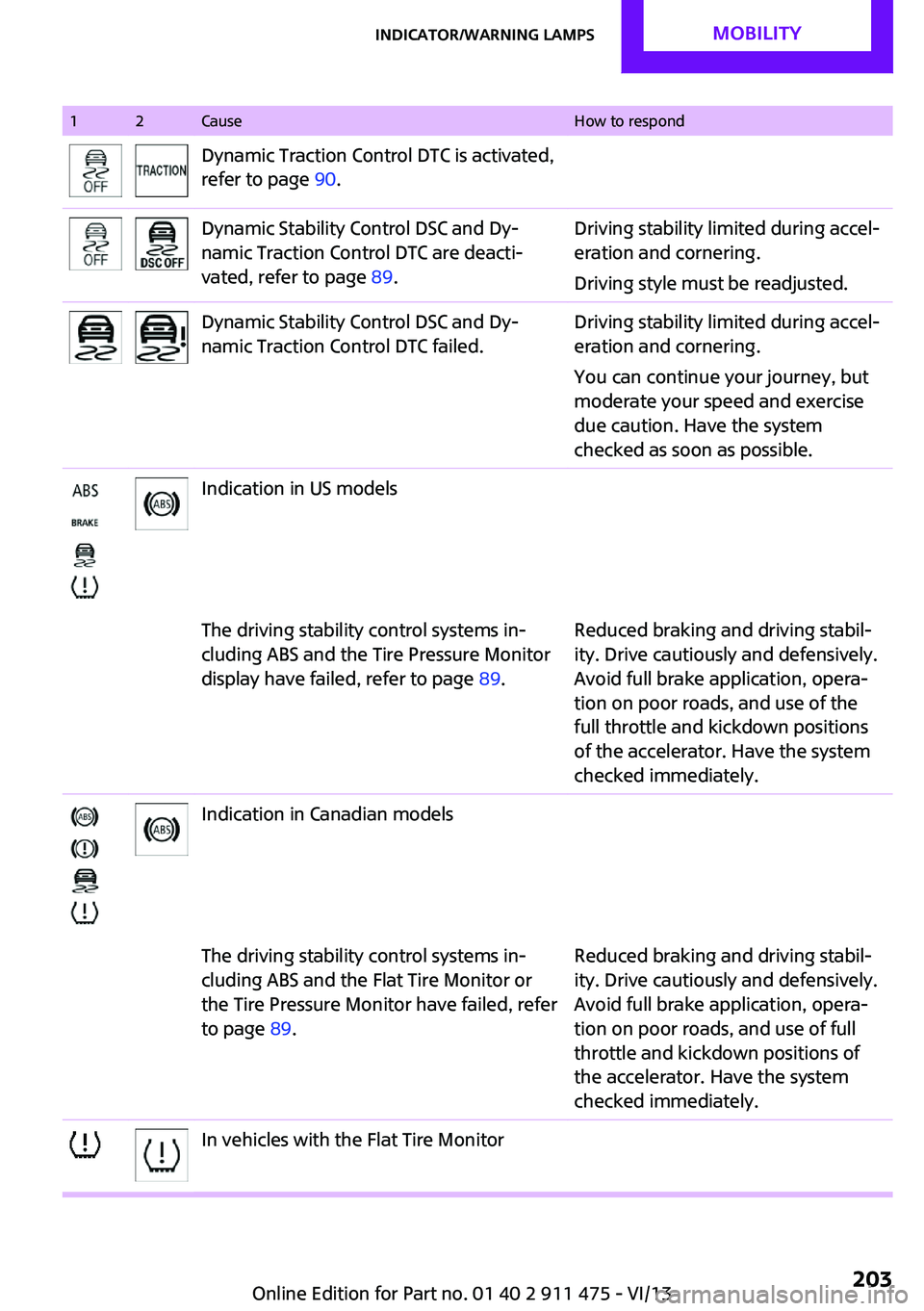 INDICATOR/WARNING LAMPS MOBILITY

| 1 | 2 | Cause | How to respond |
|---|---|---|---|
| OFF | TRACTION | Dynamic Traction Control DTC is activated, refer to page 90. | |
| OFF | DSC OFF | Dynamic Stability Control DSC and Dynamic Traction Control DTC are deactivated, refer to page 89. | Driving stability limited during acceleration and cornering. Driving style must be readjusted. |
| | | Dynamic Stability Control DSC and Dynamic Traction Control DTC failed. | Driving stability limited during acceleration and cornering. You can continue your journey, but moderate your speed and exercise due caution. Have the system checked as soon as possible. |
| ABS BRAKE | ABS | Indication in US models | |
| | | The driving stability control systems including ABS and the Tire Pressure Monitor display have failed, refer to page 89. | Reduced braking and driving stability. Drive cautiously and defensively. Avoid full brake application, operation on poor roads, and use of the full throttle and kickdown positions of the accelerator. Have the system checked immediately. |
| ABS | ABS | Indication in Canadian models | |
| | | The driving stability control systems including ABS and the Flat Tire Monitor or the Tire Pressure Monitor have failed, refer to page 89. | Reduced braking and driving stability. Drive cautiously and defensively. Avoid full brake application, operation on poor roads, and use of full throttle and kickdown positions of the accelerator. Have the system checked immediately. |
| | | In vehicles with the Flat Tire Monitor | |

Online Edition for Part no. 01 40 2 911 475 - VI/13 203
carmanualsonline.info